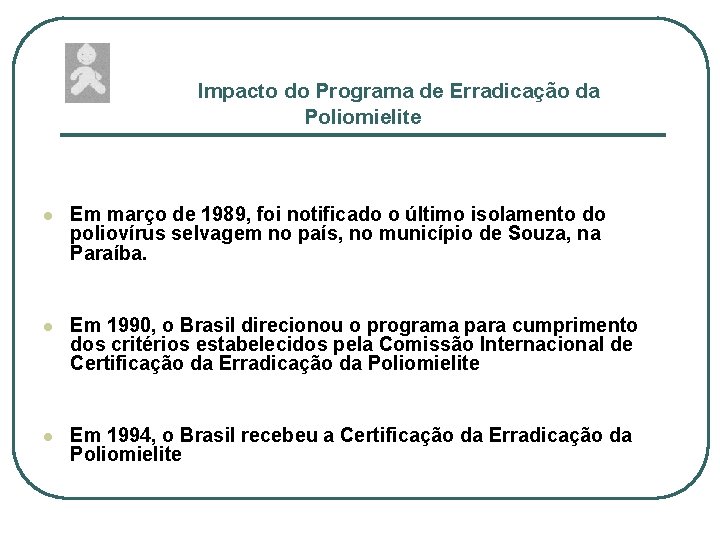 Impacto do Programa de Erradicação da Poliomielite

• Em março de 1989, foi notificado o último isolamento do poliovírus selvagem no país, no município de Souza, na Paraíba.

• Em 1990, o Brasil direcionou o programa para cumprimento dos critérios estabelecidos pela Comissão Internacional de Certificação da Erradicação da Poliomielite

• Em 1994, o Brasil recebeu a Certificação da Erradicação da Poliomielite